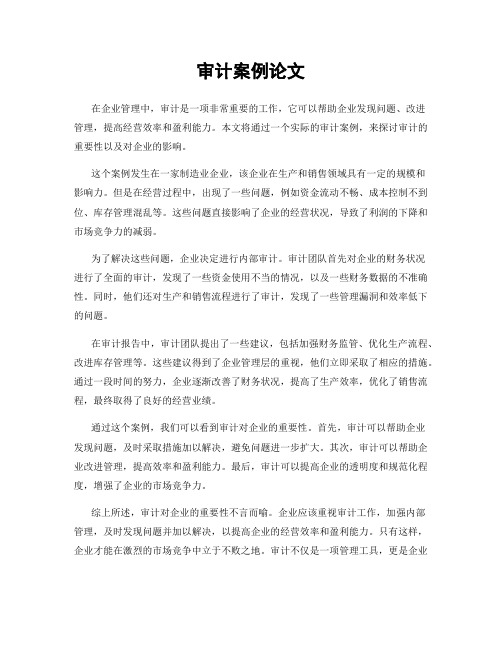 审计案例论文

在企业管理中，审计是一项非常重要的工作，它可以帮助企业发现问题、改进管理，提高经营效率和盈利能力。本文将通过一个实际的审计案例，来探讨审计的重要性以及对企业的影响。

这个案例发生在一家制造业企业，该企业在生产和销售领域具有一定的规模和影响力。但是在经营过程中，出现了一些问题，例如资金流动不畅、成本控制不到位、库存管理混乱等。这些问题直接影响了企业的经营状况，导致了利润的下降和市场竞争力的减弱。

为了解决这些问题，企业决定进行内部审计。审计团队首先对企业的财务状况进行了全面的审计，发现了一些资金使用不当的情况，以及一些财务数据的不准确性。同时，他们还对生产和销售流程进行了审计，发现了一些管理漏洞和效率低下的问题。

在审计报告中，审计团队提出了一些建议，包括加强财务监管、优化生产流程、改进库存管理等。这些建议得到了企业管理层的重视，他们立即采取了相应的措施。通过一段时间的努力，企业逐渐改善了财务状况，提高了生产效率，优化了销售流程，最终取得了良好的经营业绩。

通过这个案例，我们可以看到审计对企业的重要性。首先，审计可以帮助企业发现问题，及时采取措施加以解决，避免问题进一步扩大。其次，审计可以帮助企业改进管理，提高效率和盈利能力。最后，审计可以提高企业的透明度和规范化程度，增强了企业的市场竞争力。

综上所述，审计对企业的重要性不言而喻。企业应该重视审计工作，加强内部管理，及时发现问题并加以解决，以提高企业的经营效率和盈利能力。只有这样，企业才能在激烈的市场竞争中立于不败之地。审计不仅是一项管理工具，更是企业